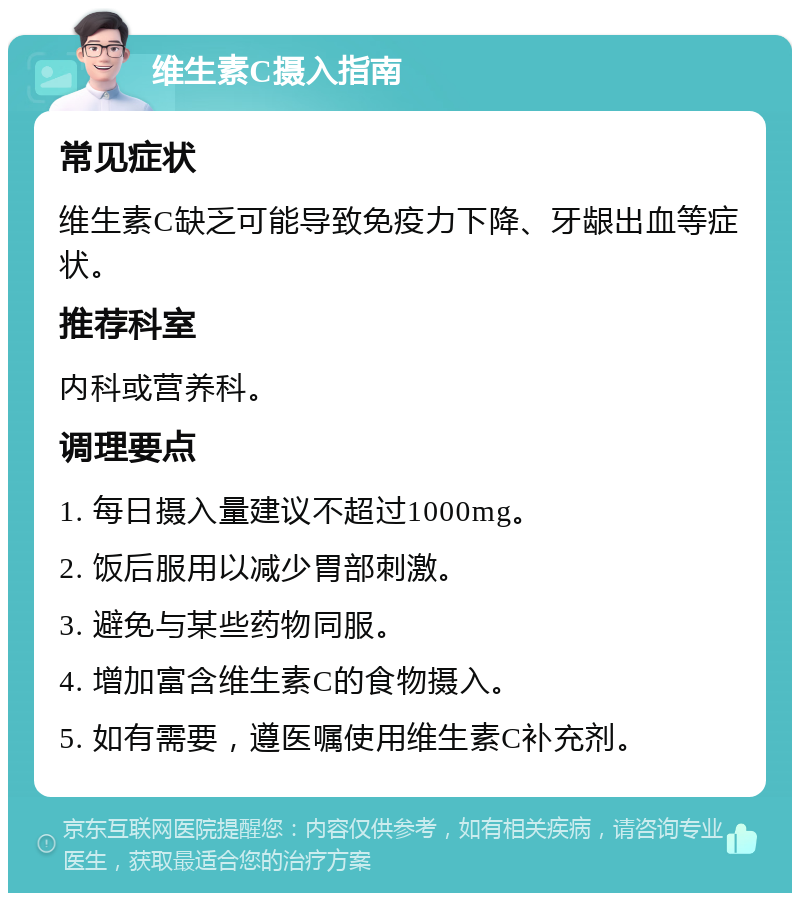 维生素C摄入指南

常见症状

维生素C缺乏可能导致免疫力下降、牙龈出血等症状。

推荐科室

内科或营养科。

调理要点

1. 每日摄入量建议不超过1000mg。

2. 饭后服用以减少胃部刺激。

3. 避免与某些药物同服。

4. 增加富含维生素C的食物摄入。

5. 如有需要，遵医嘱使用维生素C补充剂。

京东互联网医院提醒您：内容仅供参考，如有相关疾病，请咨询专业医生，获取最适合您的治疗方案